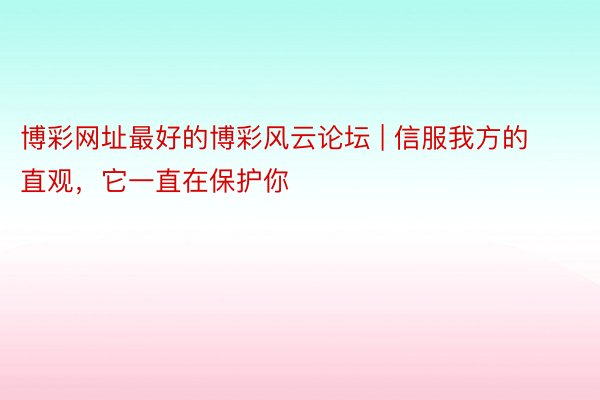 博彩网址最好的博彩风云论坛 | 信服我方的直观，它一直在保护你